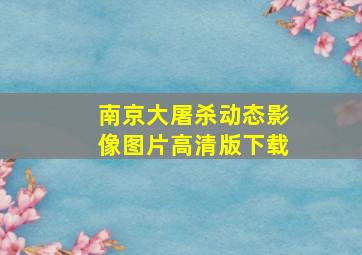 南京大屠杀动态影像图片高清版下载